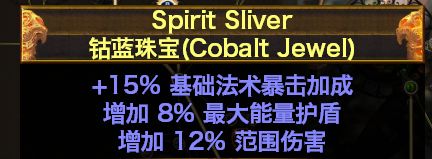 Spirit Sliver
钴蓝珠宝(Cobalt Jewel)

+15% 基础法术暴击加成
增加 8% 最大能量护盾
增加 12% 范围伤害